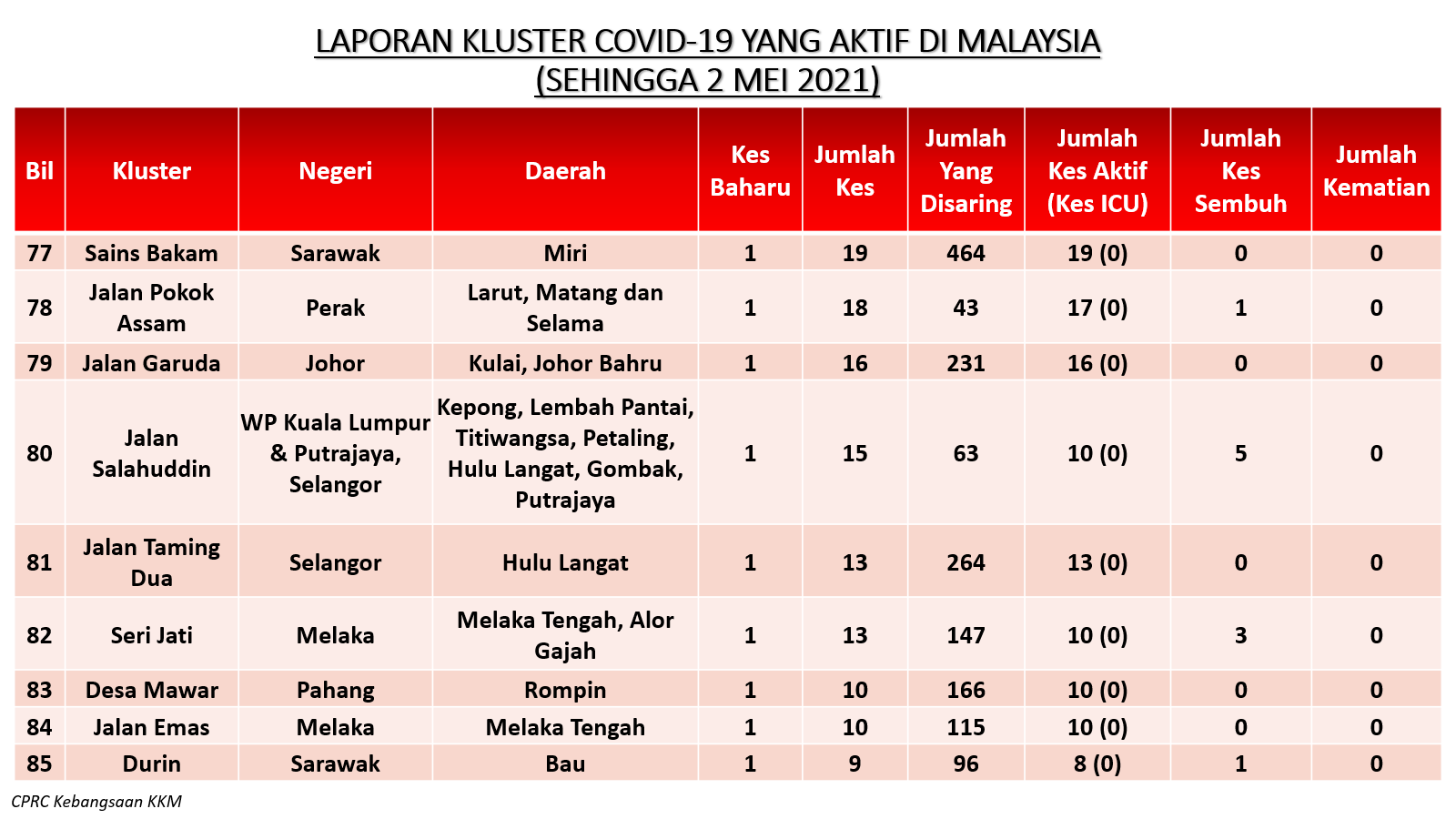 LAPORAN KLUSTER COVID-19 YANG AKTIF DI MALAYSIA
(SEHINGGA 2 MEI 2021)

| Bil | Kluster | Negeri | Daerah | Kes Baharu | Jumlah Kes | Jumlah Yang Disaring | Jumlah Kes Aktif (Kes ICU) | Jumlah Kes Sembuh | Jumlah Kematian |
|---|---|---|---|---|---|---|---|---|---|
| 77 | Sains Bakam | Sarawak | Miri | 1 | 19 | 464 | 19 (0) | 0 | 0 |
| 78 | Jalan Pokok Assam | Perak | Larut, Matang dan Selama | 1 | 18 | 43 | 17 (0) | 1 | 0 |
| 79 | Jalan Garuda | Johor | Kulai, Johor Bahru | 1 | 16 | 231 | 16 (0) | 0 | 0 |
| 80 | Jalan Salahuddin | WP Kuala Lumpur & Putrajaya, Selangor | Kepong, Lembah Pantai, Titiwangsa, Petaling, Hulu Langat, Gombak, Putrajaya | 1 | 15 | 63 | 10 (0) | 5 | 0 |
| 81 | Jalan Taming Dua | Selangor | Hulu Langat | 1 | 13 | 264 | 13 (0) | 0 | 0 |
| 82 | Seri Jati | Melaka | Melaka Tengah, Alor Gajah | 1 | 13 | 147 | 10 (0) | 3 | 0 |
| 83 | Desa Mawar | Pahang | Rompin | 1 | 10 | 166 | 10 (0) | 0 | 0 |
| 84 | Jalan Emas | Melaka | Melaka Tengah | 1 | 10 | 115 | 10 (0) | 0 | 0 |
| 85 | Durin | Sarawak | Bau | 1 | 9 | 96 | 8 (0) | 1 | 0 |

CPRC Kebangsaan KKM